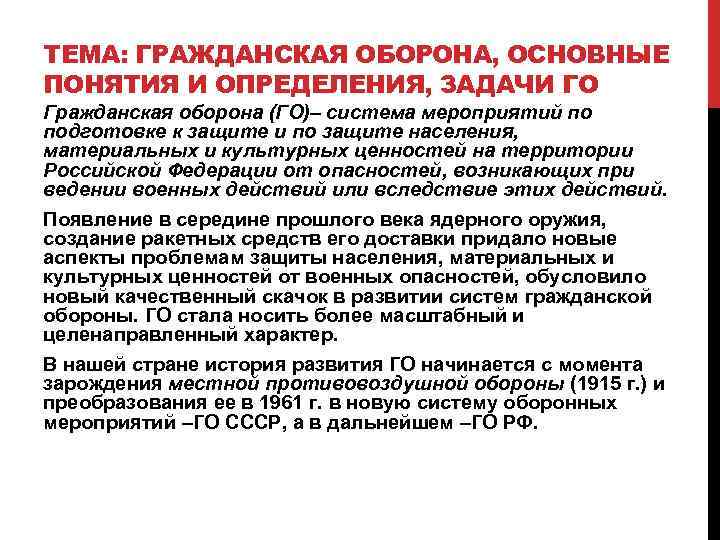 ТЕМА: ГРАЖДАНСКАЯ ОБОРОНА, ОСНОВНЫЕ ПОНЯТИЯ И ОПРЕДЕЛЕНИЯ, ЗАДАЧИ ГО

Гражданская оборона (ГО)– система мероприятий по подготовке к защите и по защите населения, материальных и культурных ценностей на территории Российской Федерации от опасностей, возникающих при ведении военных действий или вследствие этих действий.

Появление в середине прошлого века ядерного оружия, создание ракетных средств его доставки придало новые аспекты проблемам защиты населения, материальных и культурных ценностей от военных опасностей, обусловило новый качественный скачок в развитии систем гражданской обороны. ГО стала носить более масштабный и целенаправленный характер.

В нашей стране история развития ГО начинается с момента зарождения местной противовоздушной обороны (1915 г.) и преобразования ее в 1961 г. в новую систему оборонных мероприятий –ГО СССР, а в дальнейшем –ГО РФ.